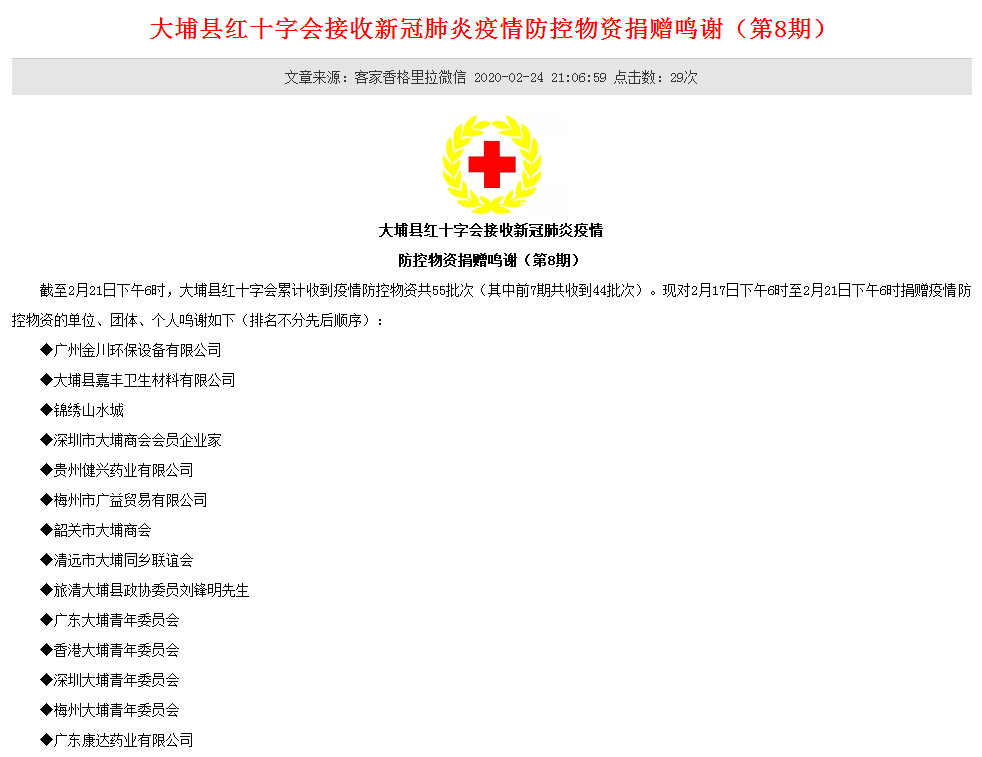 大埔县红十字会接收新冠肺炎疫情防控物资捐赠鸣谢（第8期）

文章来源：客家香格里拉微信 2020-02-24 21:06:59 点击数：29次

大埔县红十字会接收新冠肺炎疫情
防控物资捐赠鸣谢（第8期）

截至2月21日下午6时，大埔县红十字会累计收到疫情防控物资共55批次（其中前7期共收到44批次）。现对2月17日下午6时至2月21日下午6时捐赠疫情防控物资的单位、团体、个人鸣谢如下（排名不分先后顺序）：

◆广州金川环保设备有限公司

◆大埔县嘉丰卫生材料有限公司

◆锦绣山水城

◆深圳市大埔商会会员企业家

◆贵州健兴药业有限公司

◆梅州市广益贸易有限公司

◆韶关市大埔商会

◆清远市大埔同乡联谊会

◆旅清大埔县政协委员刘锋明先生

◆广东大埔青年委员会

◆香港大埔青年委员会

◆深圳大埔青年委员会

◆梅州大埔青年委员会

◆广东康达药业有限公司